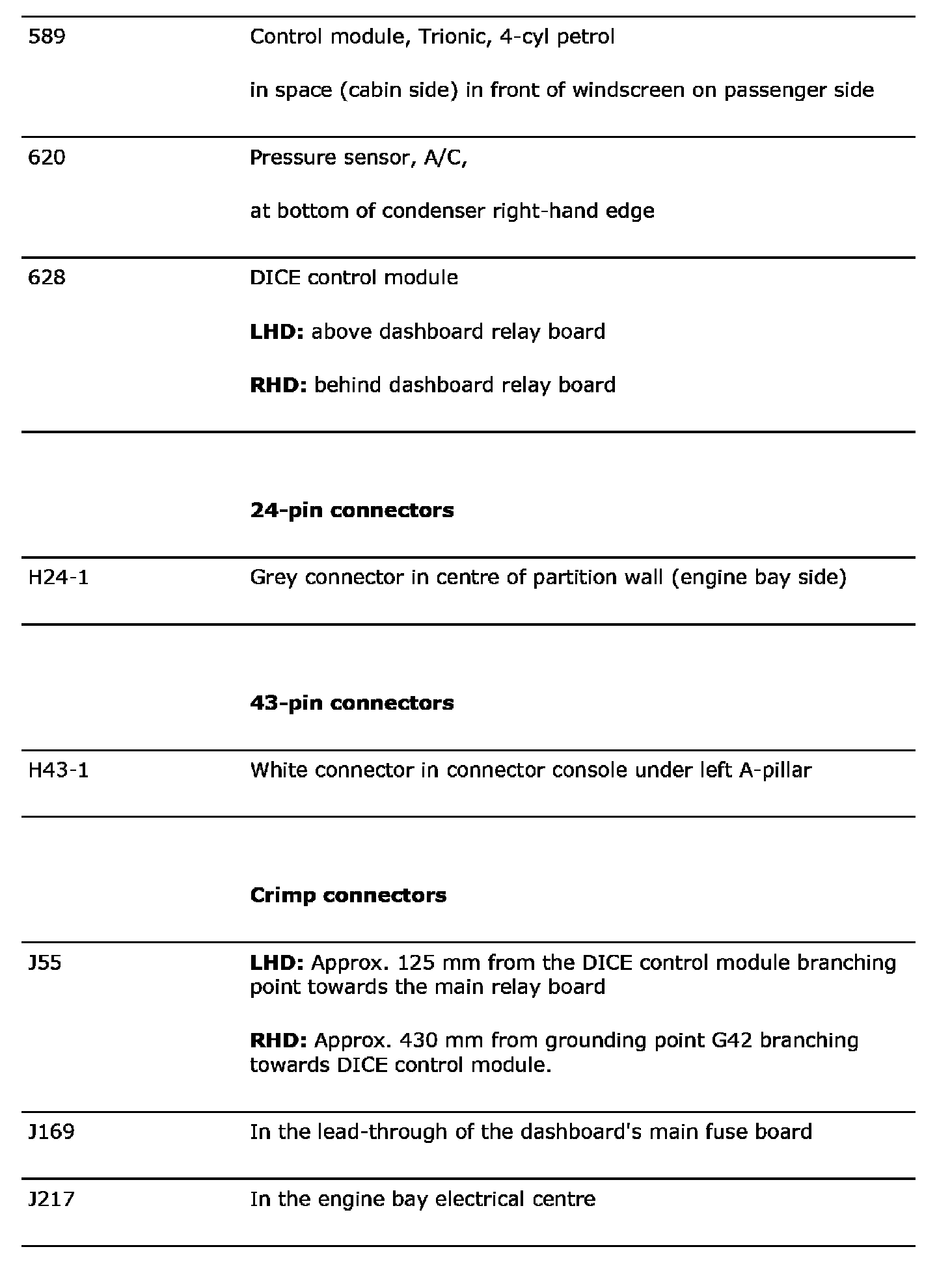 | | |
|---|---|
| 589 | Control module, Trionic, 4-cyl petrol<br><br>in space (cabin side) in front of windscreen on passenger side |
| 620 | Pressure sensor, A/C,<br><br>at bottom of condenser right-hand edge |
| 628 | DICE control module<br><br>**LHD:** above dashboard relay board<br><br>**RHD:** behind dashboard relay board |

**24-pin connectors**

| | |
|---|---|
| H24-1 | Grey connector in centre of partition wall (engine bay side) |

**43-pin connectors**

| | |
|---|---|
| H43-1 | White connector in connector console under left A-pillar |

**Crimp connectors**

| | |
|---|---|
| J55 | **LHD:** Approx. 125 mm from the DICE control module branching point towards the main relay board<br><br>**RHD:** Approx. 430 mm from grounding point G42 branching towards DICE control module. |
| J169 | In the lead-through of the dashboard's main fuse board |
| J217 | In the engine bay electrical centre |